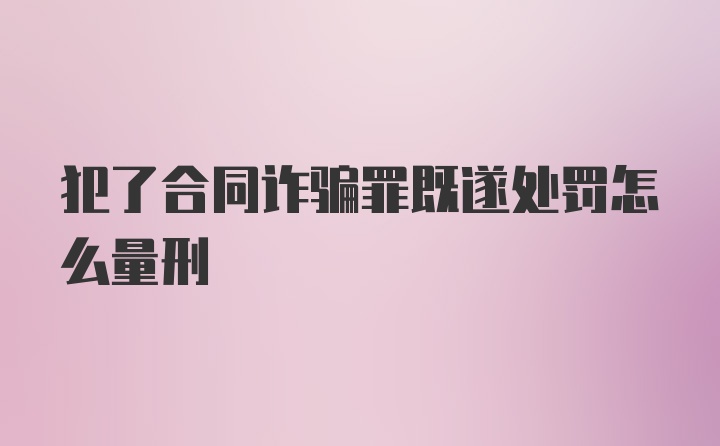 犯了合同诈骗罪既遂处罚怎么量刑